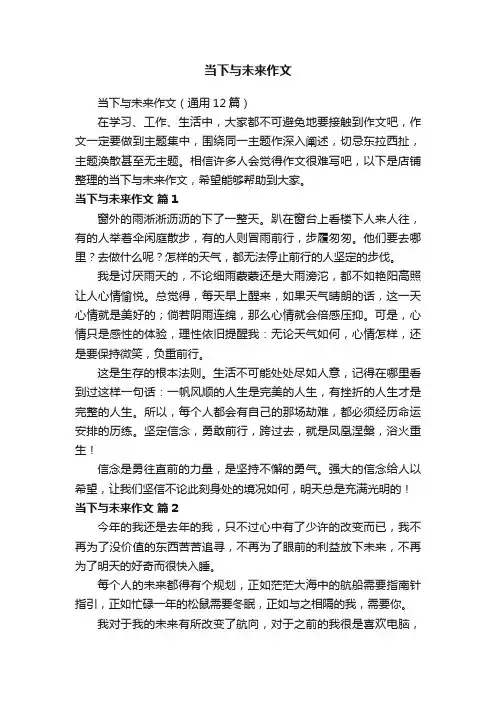 当下与未来作文

当下与未来作文（通用12篇）

在学习、工作、生活中，大家都不可避免地要接触到作文吧，作文一定要做到主题集中，围绕同一主题作深入阐述，切忌东拉西扯，主题涣散甚至无主题。相信许多人会觉得作文很难写吧，以下是店铺整理的当下与未来作文，希望能够帮助到大家。

当下与未来作文 篇1

窗外的雨淅淅沥沥的下了一整天。趴在窗台上看楼下人来人往，有的人举着伞闲庭散步，有的人则冒雨前行，步履匆匆。他们要去哪里？去做什么呢？怎样的天气，都无法停止前行的人坚定的步伐。

我是讨厌雨天的，不论细雨蒙蒙还是大雨滂沱，都不如艳阳高照让人心情愉悦。总觉得，每天早上醒来，如果天气晴朗的话，这一天心情就是美好的；倘若阴雨连绵，那么心情就会倍感压抑。可是，心情只是感性的体验，理性依旧提醒我：无论天气如何，心情怎样，还是要保持微笑，负重前行。

这是生存的根本法则。生活不可能处处尽如人意，记得在哪里看到过这样一句话：一帆风顺的人生是完美的人生，有挫折的人生才是完整的人生。所以，每个人都会有自己的那场劫难，都必须经历命运安排的历练。坚定信念，勇敢前行，跨过去，就是凤凰涅槃，浴火重生！

信念是勇往直前的力量，是坚持不懈的勇气。强大的信念给人以希望，让我们坚信不论此刻身处的境况如何，明天总是充满光明的！

当下与未来作文 篇2

今年的我还是去年的我，只不过心中有了少许的改变而已，我不再为了没价值的东西苦苦追寻，不再为了眼前的利益放下未来，不再为了明天的好奇而很快入睡。

每个人的未来都得有个规划，正如茫茫大海中的航船需要指南针指引，正如忙碌一年的松鼠需要冬眠，正如与之相隔的我，需要你。

我对于我的未来有所改变了航向，对于之前的我很是喜欢电脑，